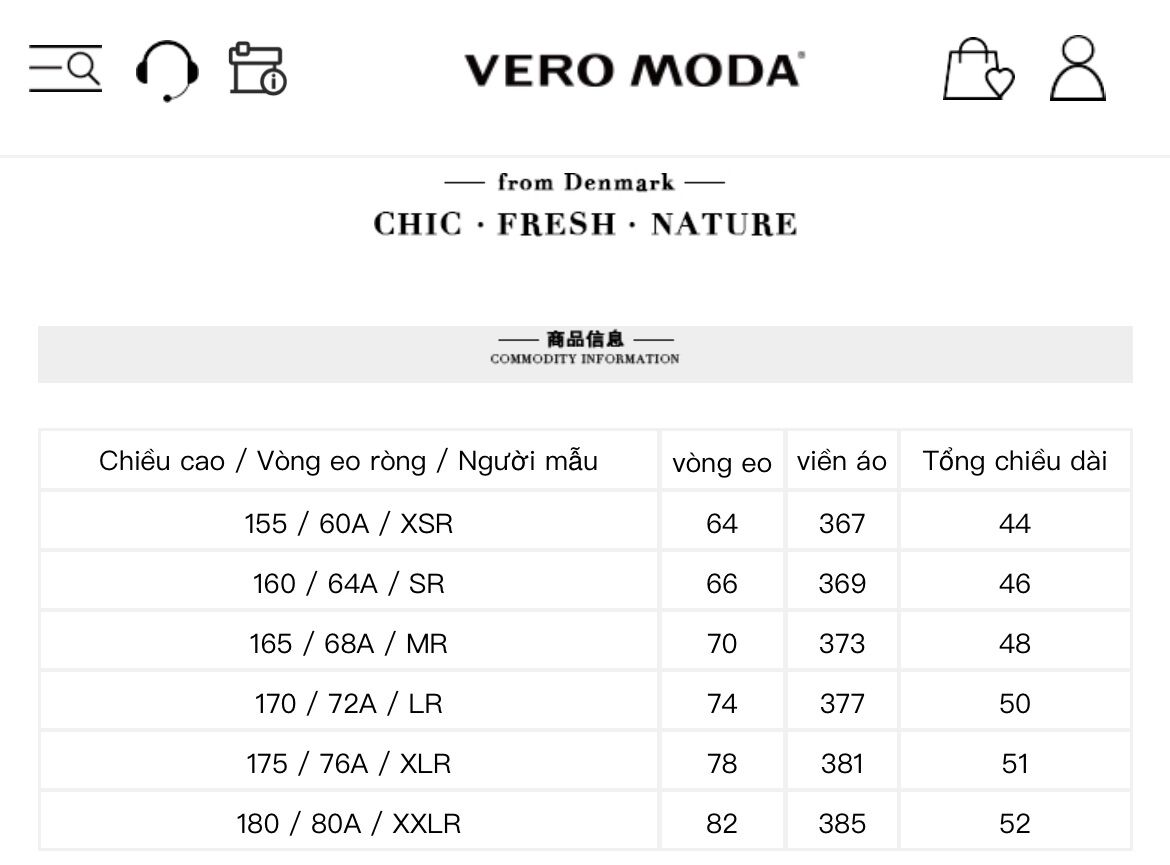 VERO MODA®

— from Denmark —
CHIC · FRESH · NATURE

— 商品信息 —
COMMODITY INFORMATION

| Chiều cao / Vòng eo ròng / Người mẫu | vòng eo | viền áo | Tổng chiều dài |
|---|---|---|---|
| 155 / 60A / XSR | 64 | 367 | 44 |
| 160 / 64A / SR | 66 | 369 | 46 |
| 165 / 68A / MR | 70 | 373 | 48 |
| 170 / 72A / LR | 74 | 377 | 50 |
| 175 / 76A / XLR | 78 | 381 | 51 |
| 180 / 80A / XXLR | 82 | 385 | 52 |